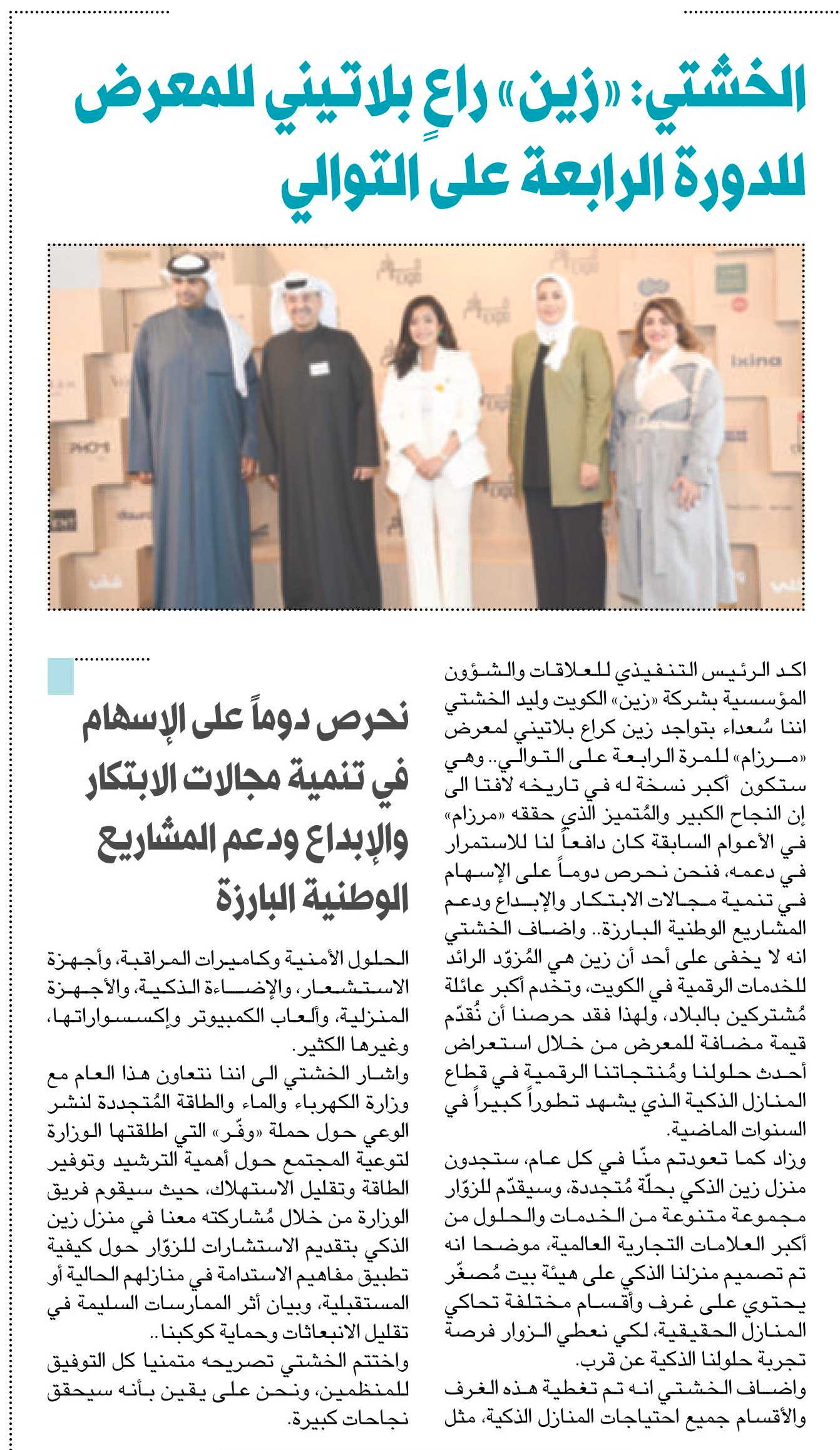 الخشتي: «زين» راعٍ بلاتيني للمعرض للدورة الرابعة على التوالي

ixina

اكد الرئيس التنفيذي للعلاقات والشؤون المؤسسية بشركة «زين» الكويت وليد الخشتي اننا سُعداء بتواجد زين كراع بلاتيني لمعرض «مرزام» للمرة الرابعة على التوالي.. وهي ستكون أكبر نسخة له في تاريخه لافتا الى إن النجاح الكبير والمُتميز الذي حققه «مرزام» في الأعوام السابقة كان دافعاً لنا للاستمرار في دعمه، فنحن نحرص دوماً على الإسهام في تنمية مجالات الابتكار والإبداع ودعم المشاريع الوطنية البارزة.. واضاف الخشتي انه لا يخفى على أحد أن زين هي المُزوّد الرائد للخدمات الرقمية في الكويت، وتخدم أكبر عائلة مُشتركين بالبلاد، ولهذا فقد حرصنا أن نُقدّم قيمة مضافة للمعرض من خلال استعراض أحدث حلولنا ومُنتجاتنا الرقمية في قطاع المنازل الذكية الذي يشهد تطوراً كبيراً في السنوات الماضية.

وزاد كما تعودتم منّا في كل عام، ستجدون منزل زين الذكي بحلّة مُتجددة، وسيقدّم للزوّار مجموعة متنوعة من الخدمات والحلول من أكبر العلامات التجارية العالمية، موضحا انه تم تصميم منزلنا الذكي على هيئة بيت مُصغّر يحتوي على غرف وأقسام مختلفة تحاكي المنازل الحقيقية، لكي نعطي الزوار فرصة تجربة حلولنا الذكية عن قرب.

واضاف الخشتي انه تم تغطية هذه الغرف والأقسام جميع احتياجات المنازل الذكية، مثل

نحرص دوماً على الإسهام في تنمية مجالات الابتكار والإبداع ودعم المشاريع الوطنية البارزة

الحلول الأمنية وكاميرات المراقبة، وأجهزة الاستشعار، والإضاءة الذكية، والأجهزة المنزلية، وألعاب الكمبيوتر وإكسسواراتها، وغيرها الكثير.

واشار الخشتي الى اننا نتعاون هذا العام مع وزارة الكهرباء والماء والطاقة المُتجددة لنشر الوعي حول حملة «وفّر» التي اطلقتها الوزارة لتوعية المجتمع حول أهمية الترشيد وتوفير الطاقة وتقليل الاستهلاك، حيث سيقوم فريق الوزارة من خلال مُشاركته معنا في منزل زين الذكي بتقديم الاستشارات للزوّار حول كيفية تطبيق مفاهيم الاستدامة في منازلهم الحالية أو المستقبلية، وبيان أثر الممارسات السليمة في تقليل الانبعاثات وحماية كوكبنا..

واختتم الخشتي تصريحه متمنيا كل التوفيق للمنظمين، ونحن على يقين بأنه سيحقق نجاحات كبيرة.